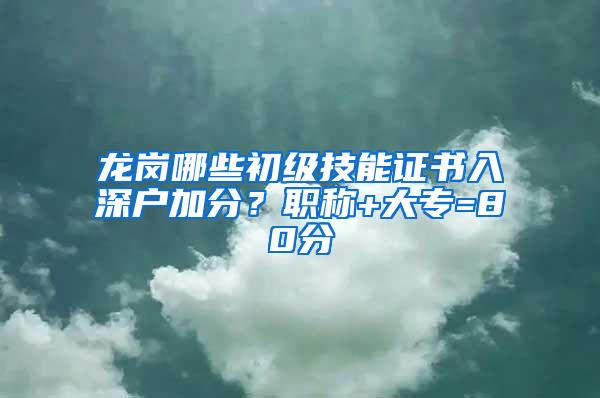 龙岗哪些初级技能证书入深户加分？职称+大专=80分